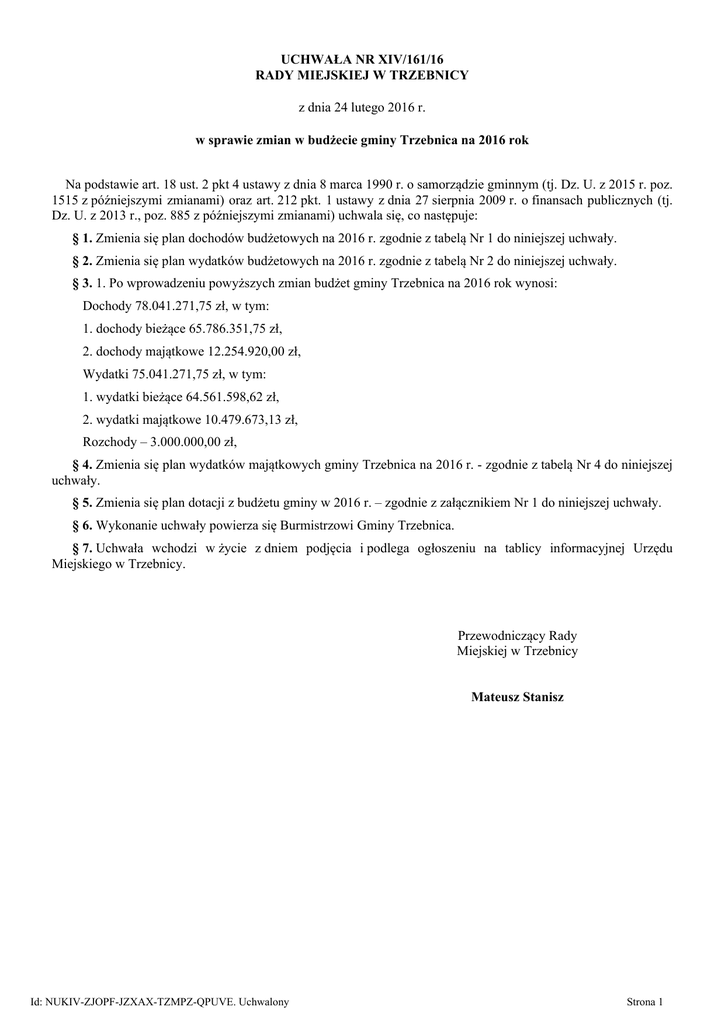 UCHWAŁA NR XIV/161/16
RADY MIEJSKIEJ W TRZEBNICY

z dnia 24 lutego 2016 r.

w sprawie zmian w budżecie gminy Trzebnica na 2016 rok

Na podstawie art. 18 ust. 2 pkt 4 ustawy z dnia 8 marca 1990 r. o samorządzie gminnym (tj. Dz. U. z 2015 r. poz. 1515 z późniejszymi zmianami) oraz art. 212 pkt. 1 ustawy z dnia 27 sierpnia 2009 r. o finansach publicznych (tj. Dz. U. z 2013 r., poz. 885 z późniejszymi zmianami) uchwala się, co następuje:

§ 1. Zmienia się plan dochodów budżetowych na 2016 r. zgodnie z tabelą Nr 1 do niniejszej uchwały.

§ 2. Zmienia się plan wydatków budżetowych na 2016 r. zgodnie z tabelą Nr 2 do niniejszej uchwały.

§ 3. 1. Po wprowadzeniu powyższych zmian budżet gminy Trzebnica na 2016 rok wynosi:

Dochody 78.041.271,75 zł, w tym:

1. dochody bieżące 65.786.351,75 zł,

2. dochody majątkowe 12.254.920,00 zł,

Wydatki 75.041.271,75 zł, w tym:

1. wydatki bieżące 64.561.598,62 zł,

2. wydatki majątkowe 10.479.673,13 zł,

Rozchody – 3.000.000,00 zł,

§ 4. Zmienia się plan wydatków majątkowych gminy Trzebnica na 2016 r. - zgodnie z tabelą Nr 4 do niniejszej uchwały.

§ 5. Zmienia się plan dotacji z budżetu gminy w 2016 r. – zgodnie z załącznikiem Nr 1 do niniejszej uchwały.

§ 6. Wykonanie uchwały powierza się Burmistrzowi Gminy Trzebnica.

§ 7. Uchwała wchodzi w życie z dniem podjęcia i podlega ogłoszeniu na tablicy informacyjnej Urzędu Miejskiego w Trzebnicy.

Przewodniczący Rady
Miejskiej w Trzebnicy

Mateusz Stanisz

Id: NUKIV-ZJOPF-JZXAX-TZMPZ-QPUVE. Uchwalony

Strona 1